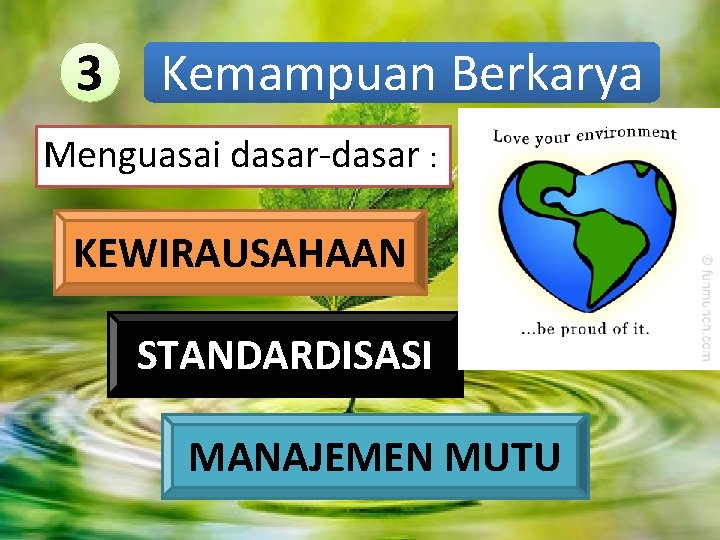 3 Kemampuan Berkarya

Menguasai dasar-dasar :

KEWIRAUSAHAAN

STANDARDISASI

MANAJEMEN MUTU

Love your environment

...be proud of it.

© funmunch.com